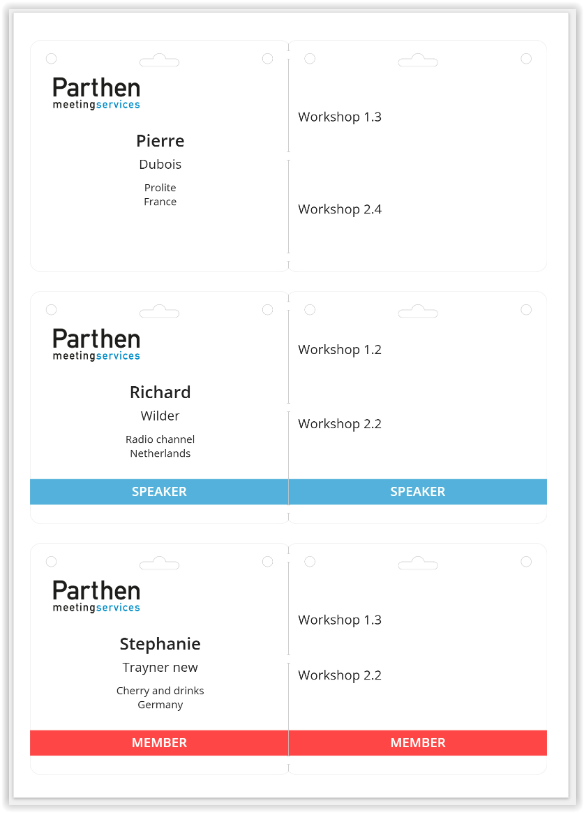 Parthen
meetingservices

Pierre

Dubois

Prolite
France

Workshop 1.3

Workshop 2.4

Parthen
meetingservices

Richard

Wilder

Radio channel
Netherlands

SPEAKER

Workshop 1.2

Workshop 2.2

SPEAKER

Parthen
meetingservices

Stephanie

Trayner new

Cherry and drinks
Germany

MEMBER

Workshop 1.3

Workshop 2.2

MEMBER